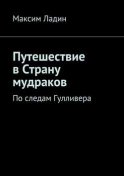 Максим Ладин

Путешествие в Страну мудраков

По следам Гулливера